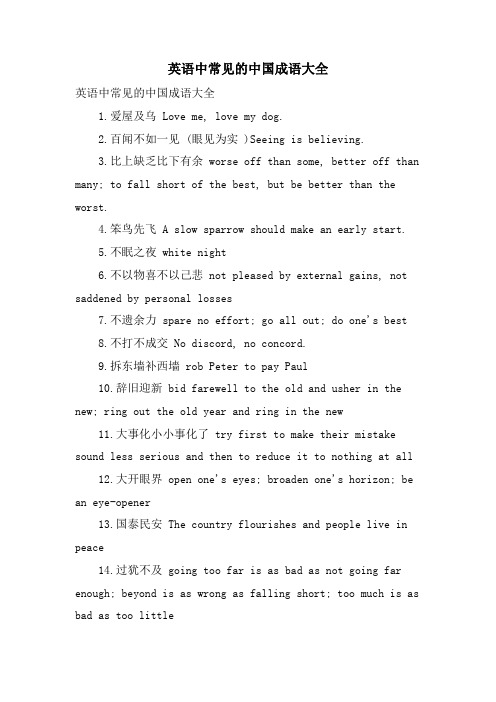 英语中常见的中国成语大全

英语中常见的中国成语大全

1.爱屋及乌 Love me, love my dog.

2.百闻不如一见 (眼见为实 )Seeing is believing.

3.比上缺乏比下有余 worse off than some, better off than many; to fall short of the best, but be better than the worst.

4.笨鸟先飞 A slow sparrow should make an early start.

5.不眠之夜 white night

6.不以物喜不以己悲 not pleased by external gains, not saddened by personal losses

7.不遗余力 spare no effort; go all out; do one's best

8.不打不成交 No discord, no concord.

9.拆东墙补西墙 rob Peter to pay Paul

10.辞旧迎新 bid farewell to the old and usher in the new; ring out the old year and ring in the new

11.大事化小小事化了 try first to make their mistake sound less serious and then to reduce it to nothing at all

12.大开眼界 open one's eyes; broaden one's horizon; be an eye-opener

13.国泰民安 The country flourishes and people live in peace

14.过犹不及 going too far is as bad as not going far enough; beyond is as wrong as falling short; too much is as bad as too little